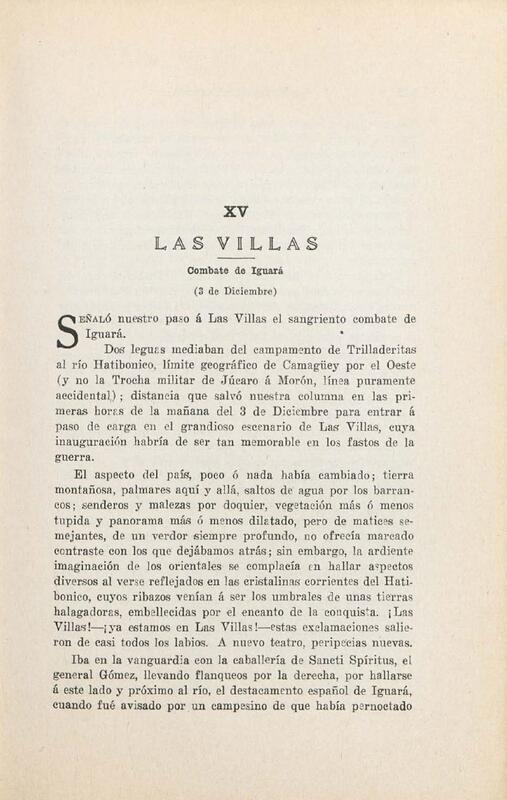 XV

LAS VILLAS

Combate de Iguará

(3 de Diciembre)

SEÑALÓ nuestro paso á Las Villas el sangriento combate de Iguará.

Dos leguas mediaban del campamento de Trilladeritas al río Hatibonico, límite geográfico de Camagüey por el Oeste (y no la Trocha militar de Júcaro á Morón, línea puramente accidental); distancia que salvó nuestra columna en las primeras horas de la mañana del 3 de Diciembre para entrar á paso de carga en el grandioso escenario de Las Villas, cuya inauguración habría de ser tan memorable en los fastos de la guerra.

El aspecto del país, poco ó nada había cambiado; tierra montañosa, palmares aquí y allá, saltos de agua por los barrancos; senderos y malezas por doquier, vegetación más ó menos tupida y panorama más ó menos dilatado, pero de matices semejantes, de un verdor siempre profundo, no ofrecía marcado contraste con los que dejábamos atrás; sin embargo, la ardiente imaginación de los orientales se complacía en hallar aspectos diversos al verse reflejados en las cristalinas corrientes del Hatibonico, cuyos ribazos venían á ser los umbrales de unas tierras halagadoras, embellecidas por el encanto de la conquista. ¡Las Villas!—¡ya estamos en Las Villas!—estas exclamaciones salieron de casi todos los labios. A nuevo teatro, peripecias nuevas.

Iba en la vanguardia con la caballería de Sancti Spíritus, el general Gómez, llevando flanqueos por la derecha, por hallarse á este lado y próximo al río, el destacamento español de Iguará, cuando fué avisado por un campesino de que había pernoctado